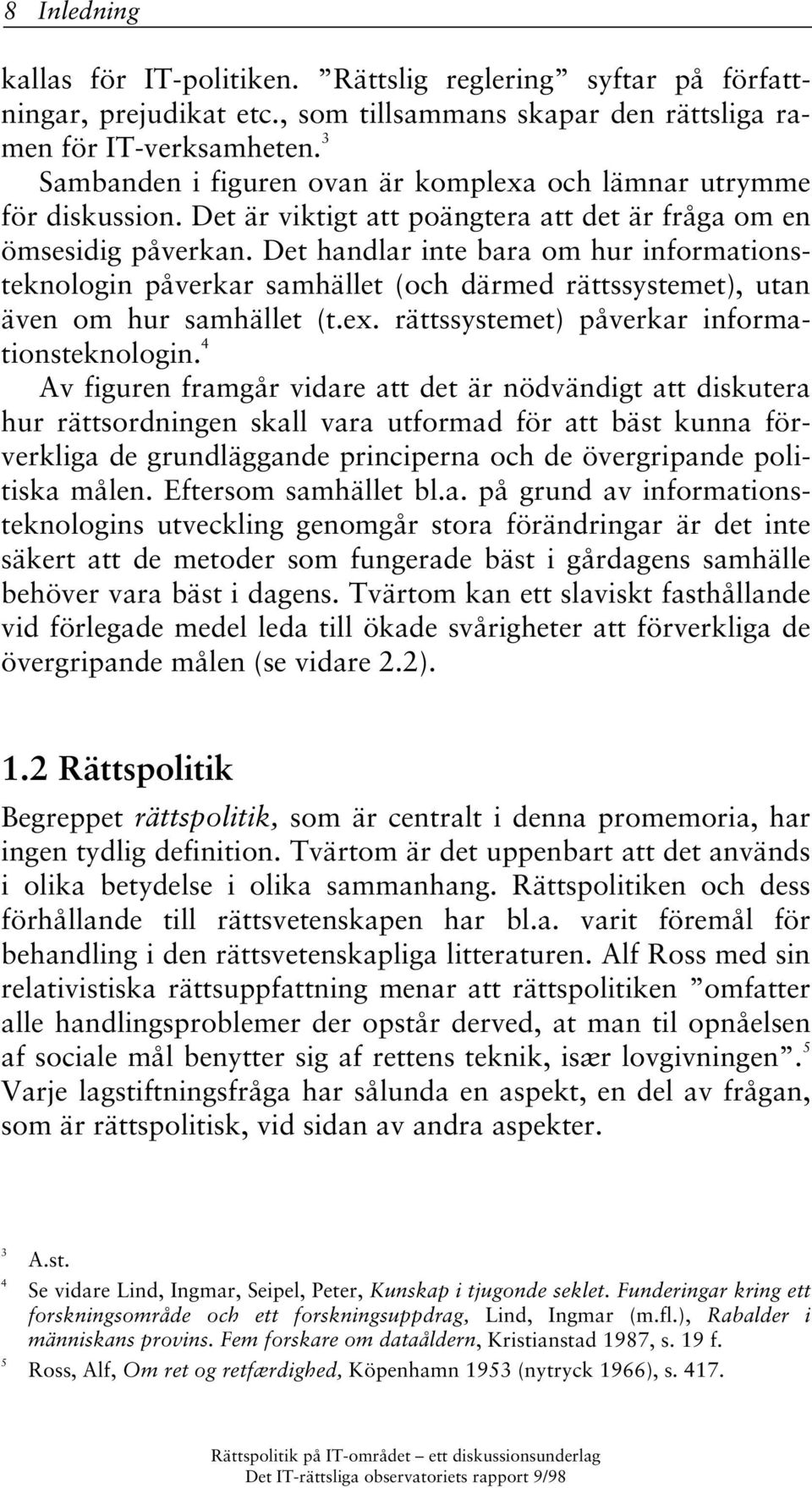 8 Inledning

kallas för IT-politiken. ”Rättslig reglering” syftar på författningar, prejudikat etc., som tillsammans skapar den rättsliga ramen för IT-verksamheten.$^3$

Sambanden i figuren ovan är komplexa och lämnar utrymme för diskussion. Det är viktigt att poängtera att det är fråga om en ömsesidig påverkan. Det handlar inte bara om hur informationsteknologin påverkar samhället (och därmed rättssystemet), utan även om hur samhället (t.ex. rättssystemet) påverkar informationsteknologin.$^4$

Av figuren framgår vidare att det är nödvändigt att diskutera hur rättsordningen skall vara utformad för att bäst kunna förverkliga de grundläggande principerna och de övergripande politiska målen. Eftersom samhället bl.a. på grund av informationsteknologins utveckling genomgår stora förändringar är det inte säkert att de metoder som fungerade bäst i gårdagens samhälle behöver vara bäst i dagens. Tvärtom kan ett slaviskt fasthållande vid förlegade medel leda till ökade svårigheter att förverkliga de övergripande målen (se vidare 2.2).

1.2 Rättspolitik

Begreppet rättspolitik, som är centralt i denna promemoria, har ingen tydlig definition. Tvärtom är det uppenbart att det används i olika betydelse i olika sammanhang. Rättspolitiken och dess förhållande till rättsvetenskapen har bl.a. varit föremål för behandling i den rättsvetenskapliga litteraturen. Alf Ross med sin relativistiska rättsuppfattning menar att rättspolitiken ”omfatter alle handlingsproblemer der opstår derved, at man til opnåelsen af sociale mål benytter sig af rettens teknik, især lovgivningen”.$^5$ Varje lagstiftningsfråga har sålunda en aspekt, en del av frågan, som är rättspolitisk, vid sidan av andra aspekter.

$^3$ A.st.

$^4$ Se vidare Lind, Ingmar, Seipel, Peter, Kunskap i tjugonde seklet. Funderingar kring ett forskningsområde och ett forskningsuppdrag, Lind, Ingmar (m.fl.), Rabalder i människans provins. Fem forskare om dataåldern, Kristianstad 1987, s. 19 f.

$^5$ Ross, Alf, Om ret og retfærdighed, Köpenhamn 1953 (nytryck 1966), s. 417.

Rättspolitik på IT-området – ett diskussionsunderlag
Det IT-rättsliga observatoriets rapport 9/98